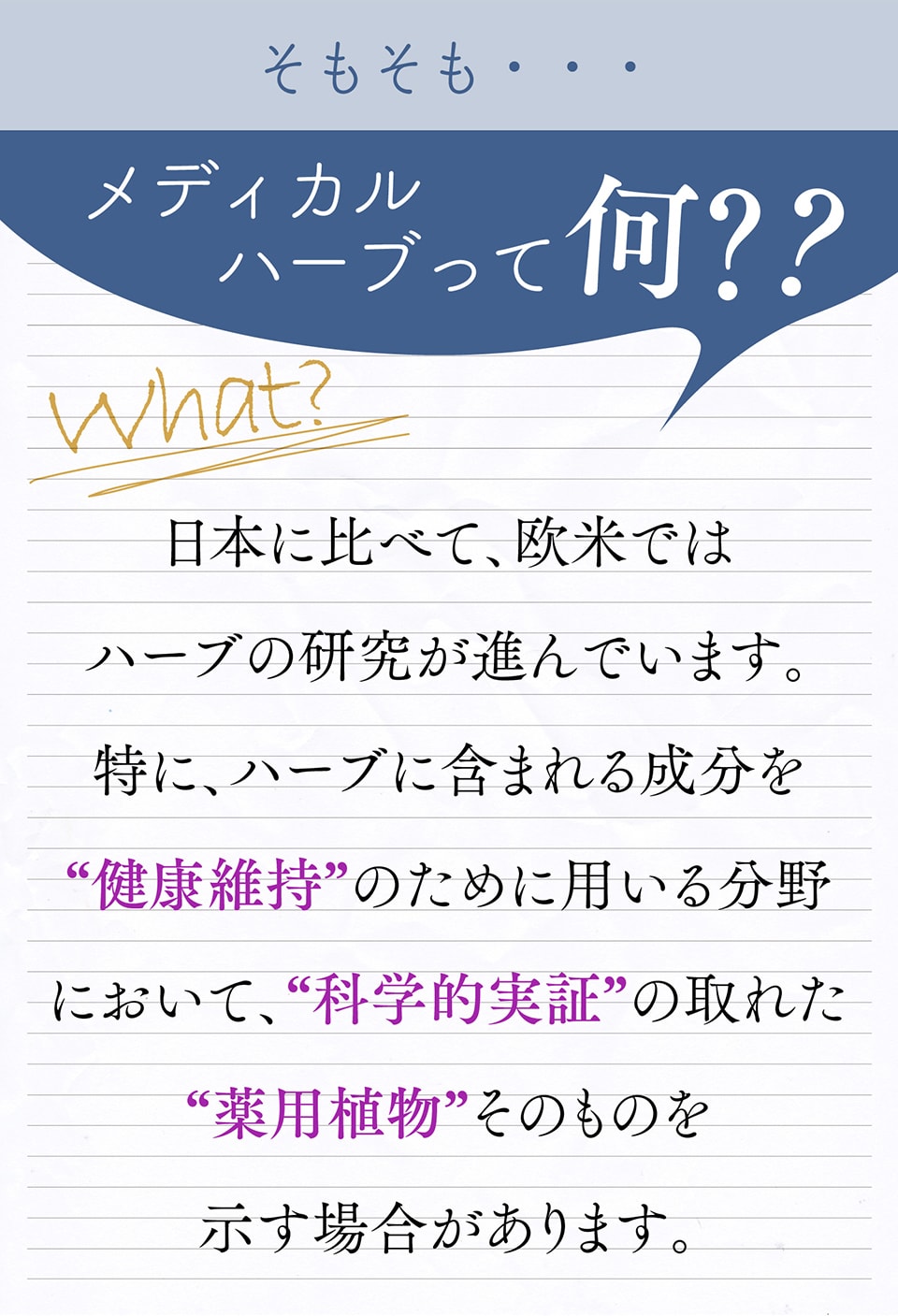 そもそも・・・

メディカルハーブって何??

What?

日本に比べて、欧米ではハーブの研究が進んでいます。特に、ハーブに含まれる成分を“健康維持”のために用いる分野において、“科学的実証”の取れた“薬用植物”そのものを示す場合があります。